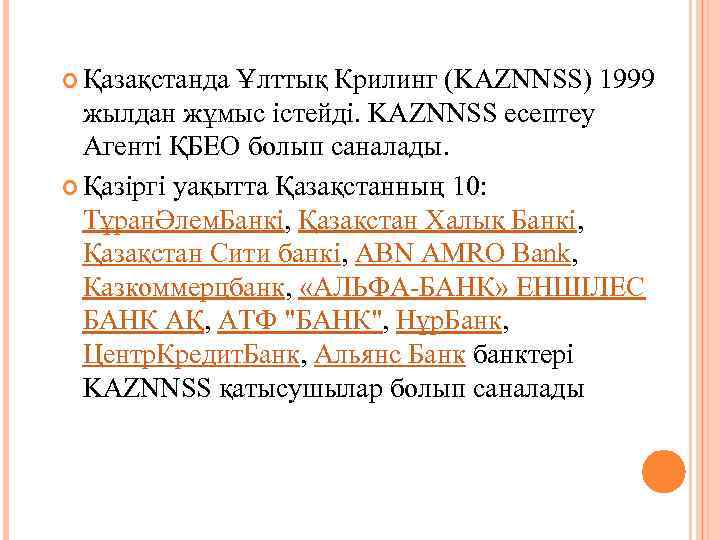 Қазақстанда Ұлттық Крилинг (KAZNNSS) 1999 жылдан жұмыс істейді. KAZNNSS есептеу Агенті ҚБЕО болып саналады.

Қазіргі уақытта Қазақстанның 10: ТұранӘлемБанкі, Қазақстан Халық Банкі, Қазақстан Сити банкі, ABN AMRO Bank, Казкоммерцбанк, «АЛЬФА-БАНК» ЕНШІЛЕС БАНК АҚ, АТФ "БАНК", НұрБанк, ЦентрКредитБанк, Альянс Банк банктері KAZNNSS қатысушылар болып саналады